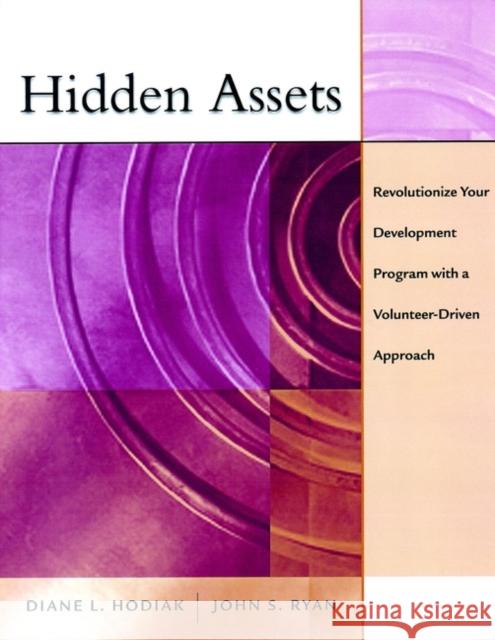 Hidden Assets

Revolutionize Your Development Program with a Volunteer-Driven Approach

DIANE L. HODIAK | JOHN S. RYAN